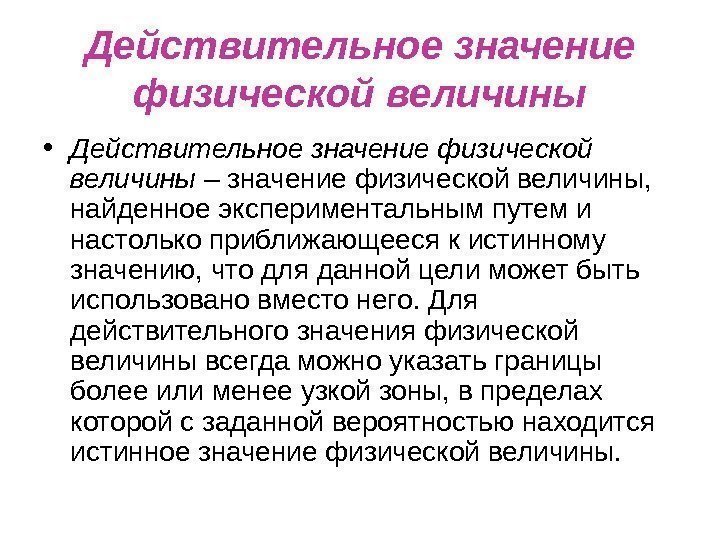 Действительное значение физической величины

• Действительное значение физической величины – значение физической величины, найденное экспериментальным путем и настолько приближающееся к истинному значению, что для данной цели может быть использовано вместо него. Для действительного значения физической величины всегда можно указать границы более или менее узкой зоны, в пределах которой с заданной вероятностью находится истинное значение физической величины.